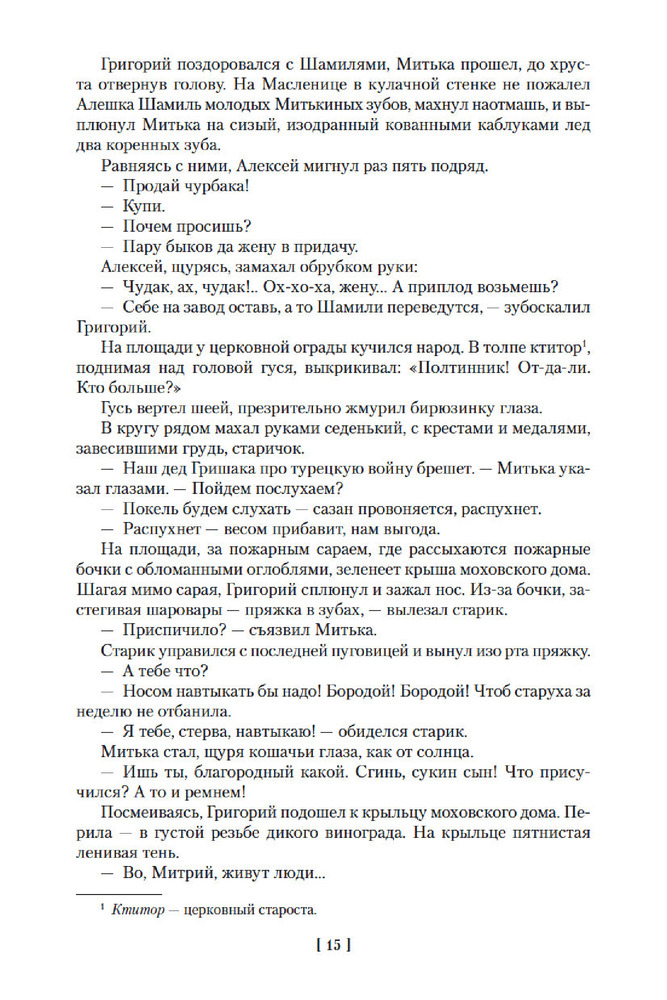 Григорий поздоровался с Шамилями, Митька прошел, до хруста отвернув голову. На Масленице в кулачной стенке не пожалел Алешка Шамиль молодых Митькиных зубов, махнул наотмашь, и выплюнул Митька на сизый, изодранный кованными каблуками лед два коренных зуба.

Равняясь с ними, Алексей мигнул раз пять подряд.

— Продай чурбака!

— Купи.

— Почем просишь?

— Пару быков да жену в придачу.

Алексей, щурясь, замахал обрубком руки:

— Чудак, ах, чудак!.. Ох-хо-ха, жену... А приплод возьмешь?

— Себе на завод оставь, а то Шамили переведутся, — зубоскалил Григорий.

На площади у церковной ограды кучился народ. В толпе ктитор$^1$, поднимая над головой гуся, выкрикивал: «Полтинник! От-да-ли. Кто больше?»

Гусь вертел шеей, презрительно жмурил бирюзинку глаза.

В кругу рядом махал руками седенький, с крестами и медалями, завесившими грудь, старичок.

— Наш дед Гришака про турецкую войну брешет. — Митька указал глазами. — Пойдем послухаем?

— Покель будем слухать — сазан провоняется, распухнет.

— Распухнет — весом прибавит, нам выгода.

На площади, за пожарным сараем, где рассыхаются пожарные бочки с обломанными оглоблями, зеленеет крыша моховского дома. Шагая мимо сарая, Григорий сплюнул и зажал нос. Из-за бочки, застегивая шаровары — пряжка в зубах, — вылезал старик.

— Приспичило? — съязвил Митька.

Старик управился с последней пуговицей и вынул изо рта пряжку.

— А тебе что?

— Носом навтыкать бы надо! Бородой! Бородой! Чтоб старуха за неделю не отбанила.

— Я тебе, стерва, навтыкаю! — обиделся старик.

Митька стал, щуря кошачьи глаза, как от солнца.

— Ишь ты, благородный какой. Сгинь, сукин сын! Что присучился? А то и ремнем!

Посмеиваясь, Григорий подошел к крыльцу моховского дома. Перила — в густой резьбе дикого винограда. На крыльце пятнистая ленивая тень.

— Во, Митрий, живут люди...

$^1$ Ктитор — церковный староста.

[ 15 ]